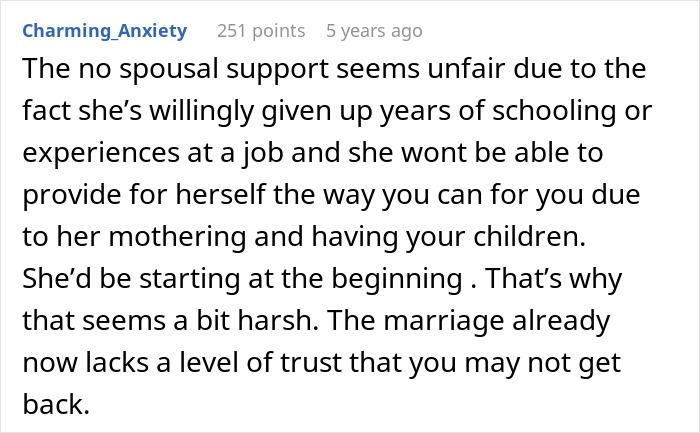 Charming_Anxiety 251 points 5 years ago

The no spousal support seems unfair due to the fact she’s willingly given up years of schooling or experiences at a job and she wont be able to provide for herself the way you can for you due to her mothering and having your children. She’d be starting at the beginning . That’s why that seems a bit harsh. The marriage already now lacks a level of trust that you may not get back.